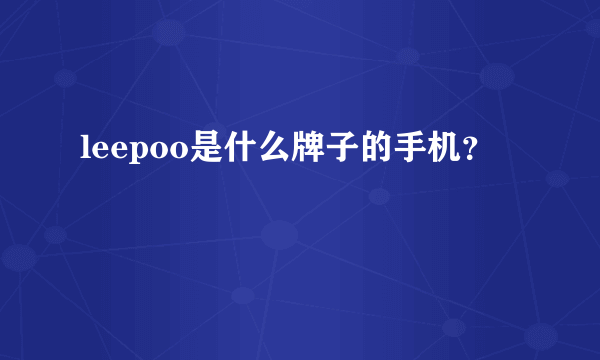 leepoo是什么牌子的手机?